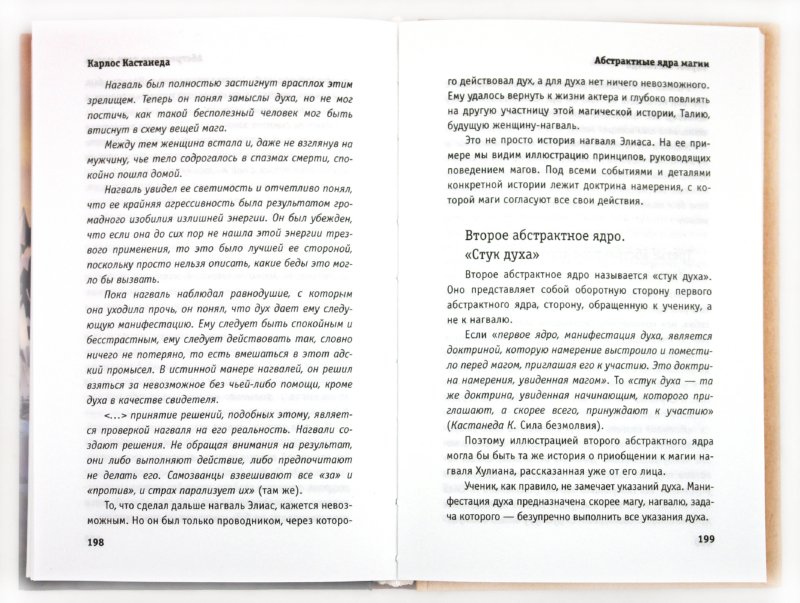 Карлос Кастанеда

Нагваль был полностью застигнут врасплох этим зрелищем. Теперь он понял замыслы духа, но не мог постичь, как такой бесполезный человек мог быть втиснут в схему вещей мага.

Между тем женщина встала и, даже не взглянув на мужчину, чье тело содрогалось в спазмах смерти, спокойно пошла домой.

Нагваль увидел ее светимость и отчетливо понял, что ее крайняя агрессивность была результатом громадного изобилия излишней энергии. Он был убежден, что если она до сих пор не нашла этой энергии трезвого применения, то это было лучшей ее стороной, поскольку просто нельзя описать, какие беды это могло бы вызвать.

Пока нагваль наблюдал равнодушие, с которым она уходила прочь, он понял, что дух дает ему следующую манифестацию. Ему следует быть спокойным и бесстрастным, ему следует действовать так, словно ничего не потеряно, то есть вмешаться в этот адский промысел. В истинной манере нагвалей, он решил взяться за невозможное без чьей-либо помощи, кроме духа в качестве свидетеля.

<...> принятие решений, подобных этому, является проверкой нагваля на его реальность. Нагвали создают решения. Не обращая внимания на результат, они либо выполняют действие, либо предпочитают не делать его. Самозванцы взвешивают все «за» и «против», и страх парализует их» (там же).

То, что сделал дальше нагваль Элиас, кажется невозможным. Но он был только проводником, через которо-

198

Абстрактные ядра магии

го действовал дух, а для духа нет ничего невозможного. Ему удалось вернуть к жизни актера и глубоко повлиять на другую участницу этой магической истории, Талию, будущую женщину-нагваль.

Это не просто история нагваля Элиаса. На ее примере мы видим иллюстрацию принципов, руководящих поведением магов. Под всеми событиями и деталями конкретной истории лежит доктрина намерения, с которой маги согласуют все свои действия.

Второе абстрактное ядро. «Стук духа»

Второе абстрактное ядро называется «стук духа». Оно представляет собой оборотную сторону первого абстрактного ядра, сторону, обращенную к ученику, а не к нагвалю.

Если «первое ядро, манифестация духа, является доктриной, которую намерение выстроило и поместило перед магом, приглашая его к участию. Это доктрина намерения, увиденная магом». То «стук духа — та же доктрина, увиденная начинающим, которого приглашают, а скорее всего, принуждают к участию» (Кастанеда К. Сила безмолвия).

Поэтому иллюстрацией второго абстрактного ядра могла бы быть та же история о приобщении к магии нагваля Хулиана, рассказанная уже от его лица.

Ученик, как правило, не замечает указаний духа. Манифестация духа предназначена скорее магу, нагвалю, задача которого — безупречно выполнить все указания духа.

199